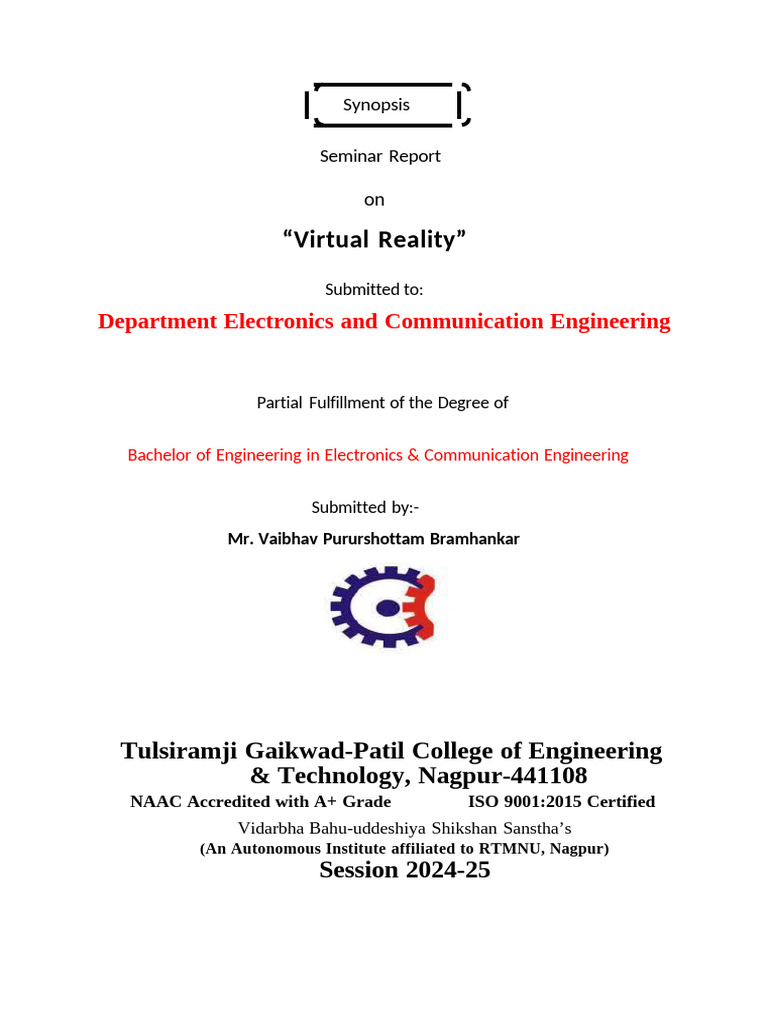 Synopsis

Seminar Report

on

“Virtual Reality”

Submitted to:

Department Electronics and Communication Engineering

Partial Fulfillment of the Degree of

Bachelor of Engineering in Electronics & Communication Engineering

Submitted by:-

Mr. Vaibhav Pururshottam Bramhankar

Tulsiramji Gaikwad-Patil College of Engineering & Technology, Nagpur-441108

NAAC Accredited with A+ Grade ISO 9001:2015 Certified

Vidarbha Bahu-uddeshiya Shikshan Sanstha’s

(An Autonomous Institute affiliated to RTMNU, Nagpur)

Session 2024-25